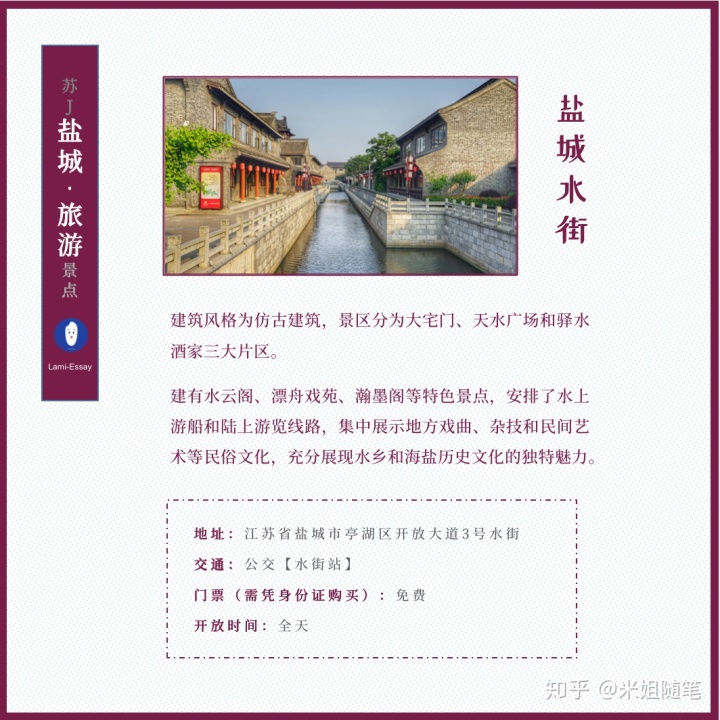 苏J
盐城·旅游
景点

Lami-Essay

盐城水街

建筑风格为仿古建筑，景区分为大宅门、天水广场和驿水酒家三大片区。

建有水云阁、漂舟戏苑、瀚墨阁等特色景点，安排了水上游船和陆上游览线路，集中展示地方戏曲、杂技和民间艺术等民俗文化，充分展现水乡和海盐历史文化的独特魅力。

地址：江苏省盐城市亭湖区开放大道3号水街
交通：公交【水街站】
门票（需凭身份证购买）：免费
开放时间：全天

知乎 @米姐随笔